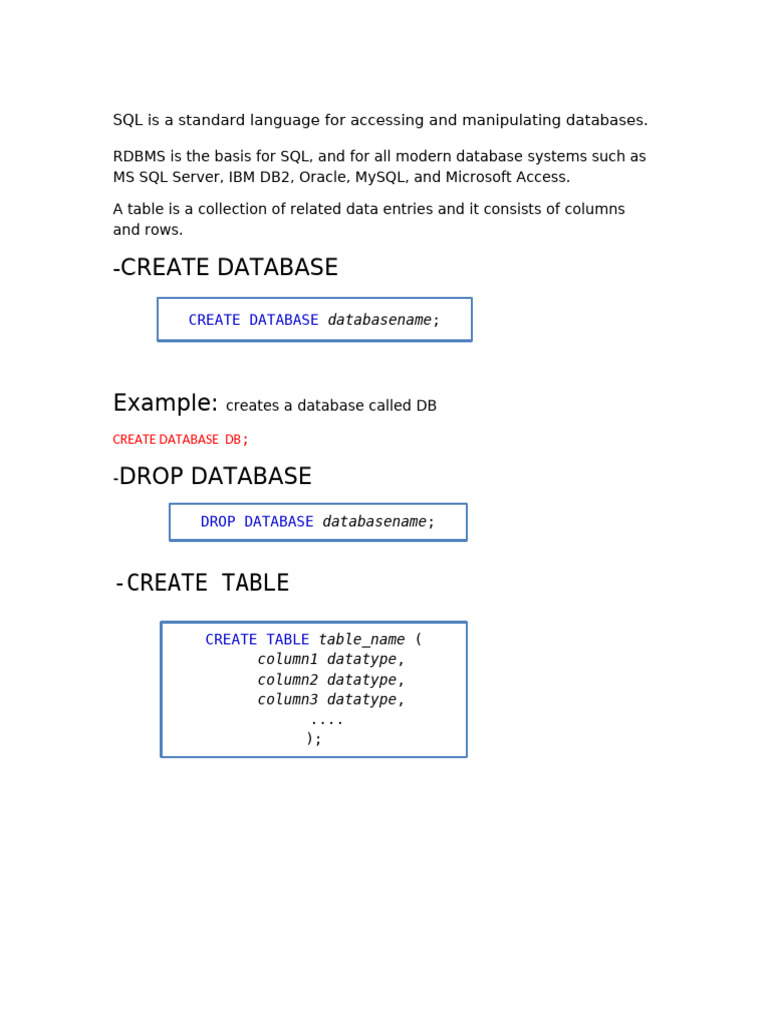 SQL is a standard language for accessing and manipulating databases.

RDBMS is the basis for SQL, and for all modern database systems such as MS SQL Server, IBM DB2, Oracle, MySQL, and Microsoft Access.

A table is a collection of related data entries and it consists of columns and rows.

-CREATE DATABASE

CREATE DATABASE databasename;

Example: creates a database called DB

CREATE DATABASE DB;

-DROP DATABASE

DROP DATABASE databasename;

-CREATE TABLE

CREATE TABLE table_name (
column1 datatype,
column2 datatype,
column3 datatype,
....
);